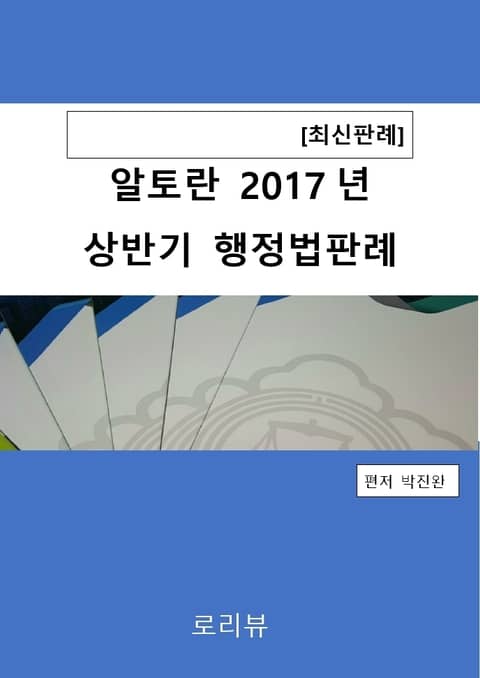 [최신판례]

알토란 2017 년

상반기 행정법판례

편저 박진완

로리뷰